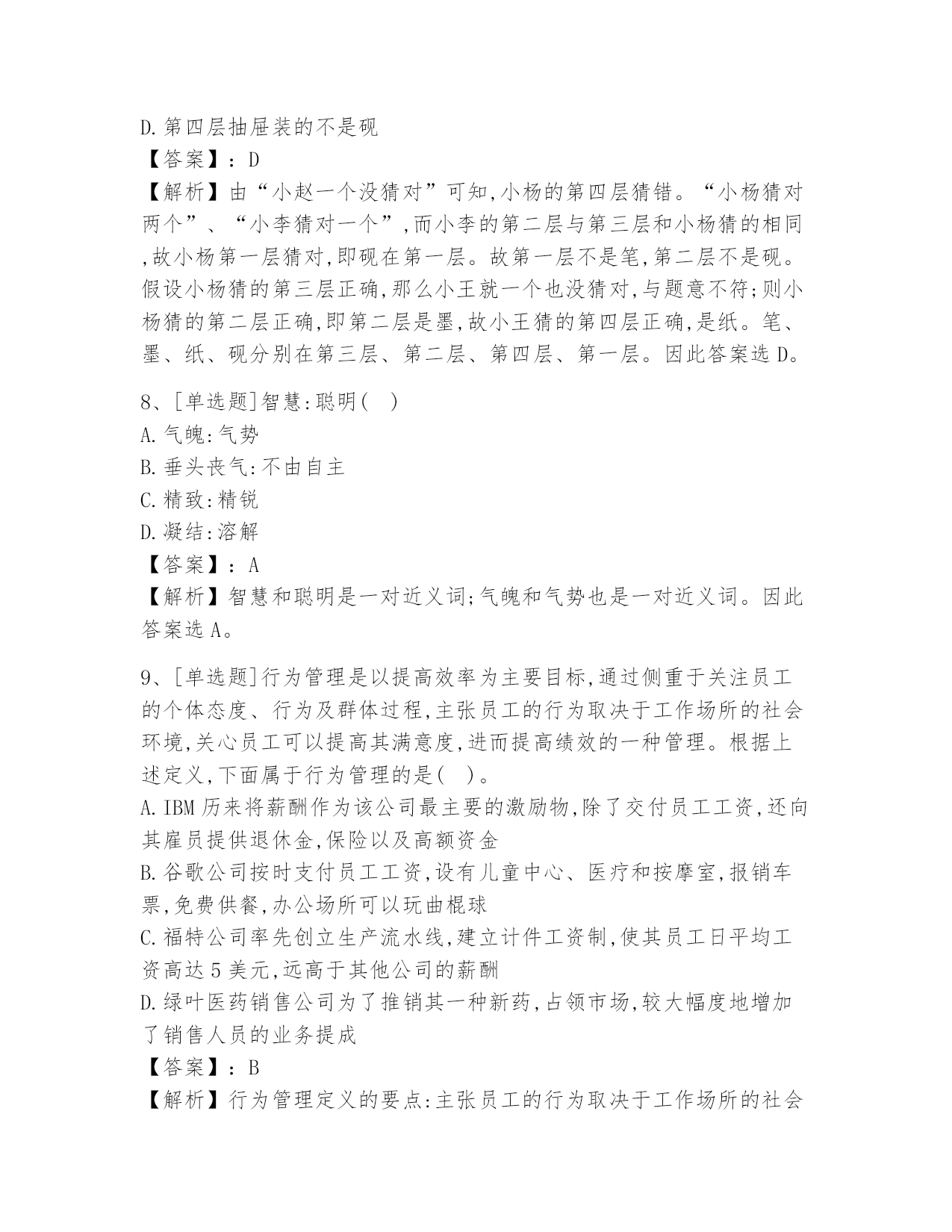 D.第四层抽屉装的不是砚
【答案】：D
【解析】由“小赵一个没猜对”可知,小杨的第四层猜错。“小杨猜对两个”、“小李猜对一个”,而小李的第二层与第三层和小杨猜的相同,故小杨第一层猜对,即砚在第一层。故第一层不是笔,第二层不是砚。假设小杨猜的第三层正确,那么小王就一个也没猜对,与题意不符;则小杨猜的第二层正确,即第二层是墨,故小王猜的第四层正确,是纸。笔、墨、纸、砚分别在第三层、第二层、第四层、第一层。因此答案选D。

8、[单选题]智慧:聪明( )
A.气魄:气势
B.垂头丧气:不由自主
C.精致:精锐
D.凝结:溶解
【答案】：A
【解析】智慧和聪明是一对近义词;气魄和气势也是一对近义词。因此答案选A。

9、[单选题]行为管理是以提高效率为主要目标,通过侧重于关注员工的个体态度、行为及群体过程,主张员工的行为取决于工作场所的社会环境,关心员工可以提高其满意度,进而提高绩效的一种管理。根据上述定义,下面属于行为管理的是( )。
A.IBM历来将薪酬作为该公司最主要的激励物,除了交付员工工资,还向其雇员提供退休金,保险以及高额资金
B.谷歌公司按时支付员工工资,设有儿童中心、医疗和按摩室,报销车票,免费供餐,办公场所可以玩曲棍球
C.福特公司率先创立生产流水线,建立计件工资制,使其员工日平均工资高达5美元,远高于其他公司的薪酬
D.绿叶医药销售公司为了推销其一种新药,占领市场,较大幅度地增加了销售人员的业务提成
【答案】：B
【解析】行为管理定义的要点:主张员工的行为取决于工作场所的社会